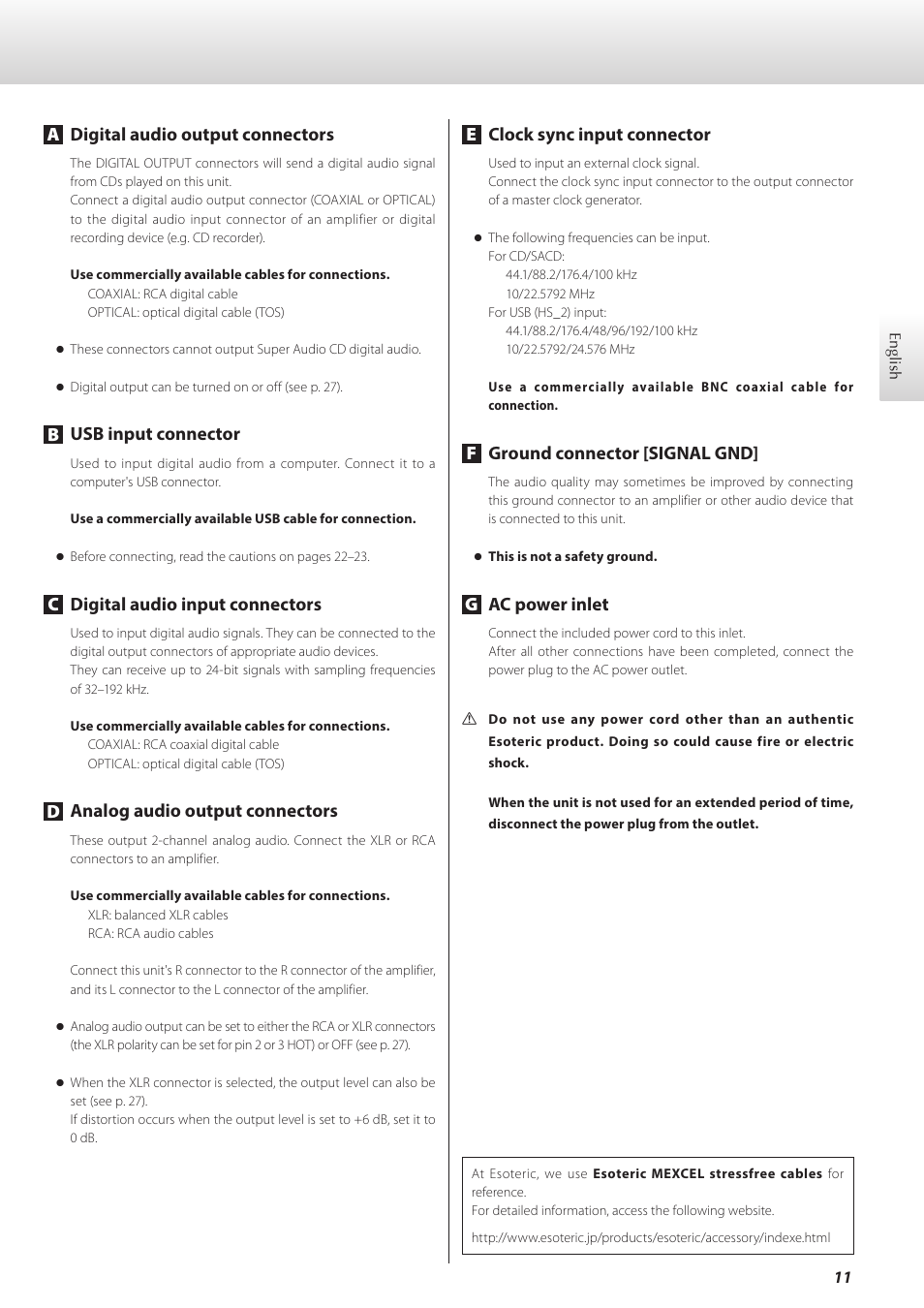 A Digital audio output connectors

The DIGITAL OUTPUT connectors will send a digital audio signal from CDs played on this unit.
Connect a digital audio output connector (COAXIAL or OPTICAL) to the digital audio input connector of an amplifier or digital recording device (e.g. CD recorder).

Use commercially available cables for connections.
COAXIAL: RCA digital cable
OPTICAL: optical digital cable (TOS)

● These connectors cannot output Super Audio CD digital audio.

● Digital output can be turned on or off (see p. 27).

B USB input connector

Used to input digital audio from a computer. Connect it to a computer's USB connector.

Use a commercially available USB cable for connection.

● Before connecting, read the cautions on pages 22–23.

C Digital audio input connectors

Used to input digital audio signals. They can be connected to the digital output connectors of appropriate audio devices.
They can receive up to 24-bit signals with sampling frequencies of 32–192 kHz.

Use commercially available cables for connections.
COAXIAL: RCA coaxial digital cable
OPTICAL: optical digital cable (TOS)

D Analog audio output connectors

These output 2-channel analog audio. Connect the XLR or RCA connectors to an amplifier.

Use commercially available cables for connections.
XLR: balanced XLR cables
RCA: RCA audio cables

Connect this unit's R connector to the R connector of the amplifier, and its L connector to the L connector of the amplifier.

● Analog audio output can be set to either the RCA or XLR connectors (the XLR polarity can be set for pin 2 or 3 HOT) or OFF (see p. 27).

● When the XLR connector is selected, the output level can also be set (see p. 27).
If distortion occurs when the output level is set to +6 dB, set it to 0 dB.

E Clock sync input connector

Used to input an external clock signal.
Connect the clock sync input connector to the output connector of a master clock generator.

● The following frequencies can be input.
For CD/SACD:
44.1/88.2/176.4/100 kHz
10/22.5792 MHz
For USB (HS_2) input:
44.1/88.2/176.4/48/96/192/100 kHz
10/22.5792/24.576 MHz

Use a commercially available BNC coaxial cable for connection.

F Ground connector [SIGNAL GND]

The audio quality may sometimes be improved by connecting this ground connector to an amplifier or other audio device that is connected to this unit.

● This is not a safety ground.

G AC power inlet

Connect the included power cord to this inlet.
After all other connections have been completed, connect the power plug to the AC power outlet.

⚠ Do not use any power cord other than an authentic Esoteric product. Doing so could cause fire or electric shock.

When the unit is not used for an extended period of time, disconnect the power plug from the outlet.

At Esoteric, we use Esoteric MEXCEL stressfree cables for reference.
For detailed information, access the following website.
http://www.esoteric.jp/products/esoteric/accessory/indexe.html

English

11